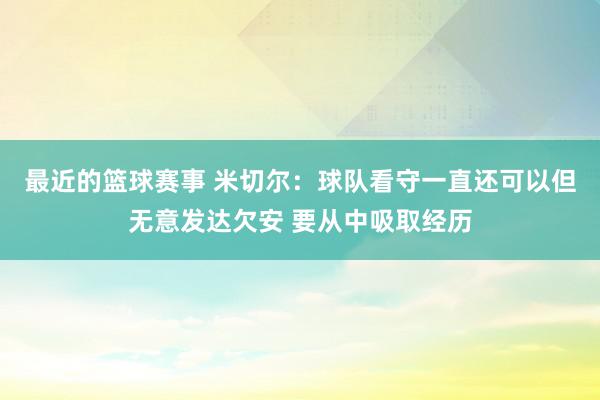 最近的篮球赛事 米切尔：球队看守一直还可以但无意发达欠安 要从中吸取经历